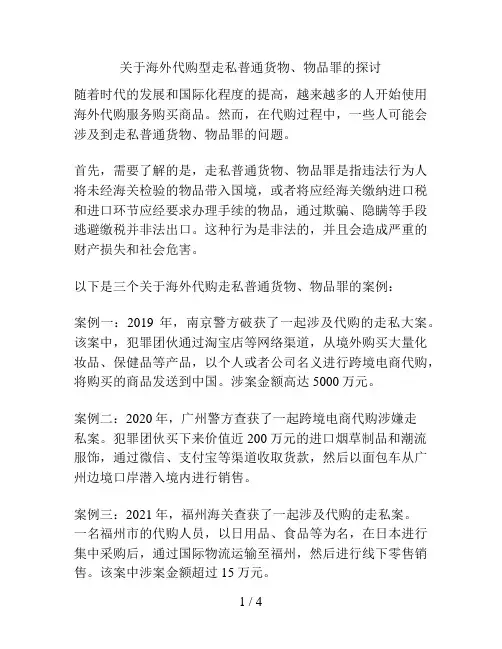 关于海外代购型走私普通货物、物品罪的探讨

随着时代的发展和国际化程度的提高，越来越多的人开始使用海外代购服务购买商品。然而，在代购过程中，一些人可能会涉及到走私普通货物、物品罪的问题。

首先，需要了解的是，走私普通货物、物品罪是指违法行为人将未经海关检验的物品带入国境，或者将应经海关缴纳进口税和进口环节应经要求办理手续的物品，通过欺骗、隐瞒等手段逃避缴税并非法出口。这种行为是非法的，并且会造成严重的财产损失和社会危害。

以下是三个关于海外代购走私普通货物、物品罪的案例：

案例一：2019 年，南京警方破获了一起涉及代购的走私大案。该案中，犯罪团伙通过淘宝店等网络渠道，从境外购买大量化妆品、保健品等产品，以个人或者公司名义进行跨境电商代购，将购买的商品发送到中国。涉案金额高达 5000 万元。

案例二：2020 年，广州警方查获了一起跨境电商代购涉嫌走私案。犯罪团伙买下来价值近 200 万元的进口烟草制品和潮流服饰，通过微信、支付宝等渠道收取货款，然后以面包车从广州边境口岸潜入境内进行销售。

案例三：2021 年，福州海关查获了一起涉及代购的走私案。一名福州市的代购人员，以日用品、食品等为名，在日本进行集中采购后，通过国际物流运输至福州，然后进行线下零售销售。该案中涉案金额超过 15 万元。

1 / 4